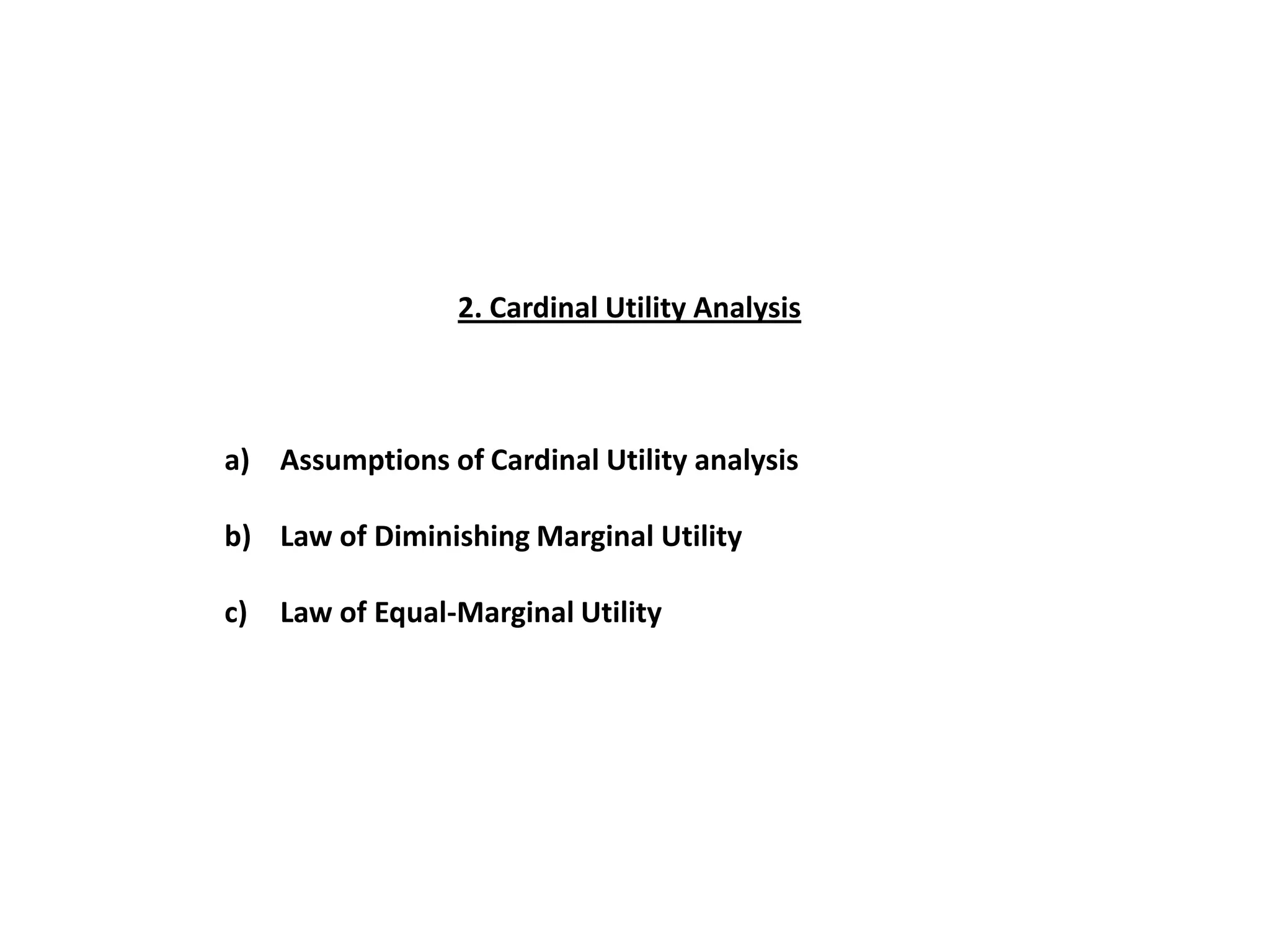 2. Cardinal Utility Analysis

a) Assumptions of Cardinal Utility analysis

b) Law of Diminishing Marginal Utility

c) Law of Equal-Marginal Utility